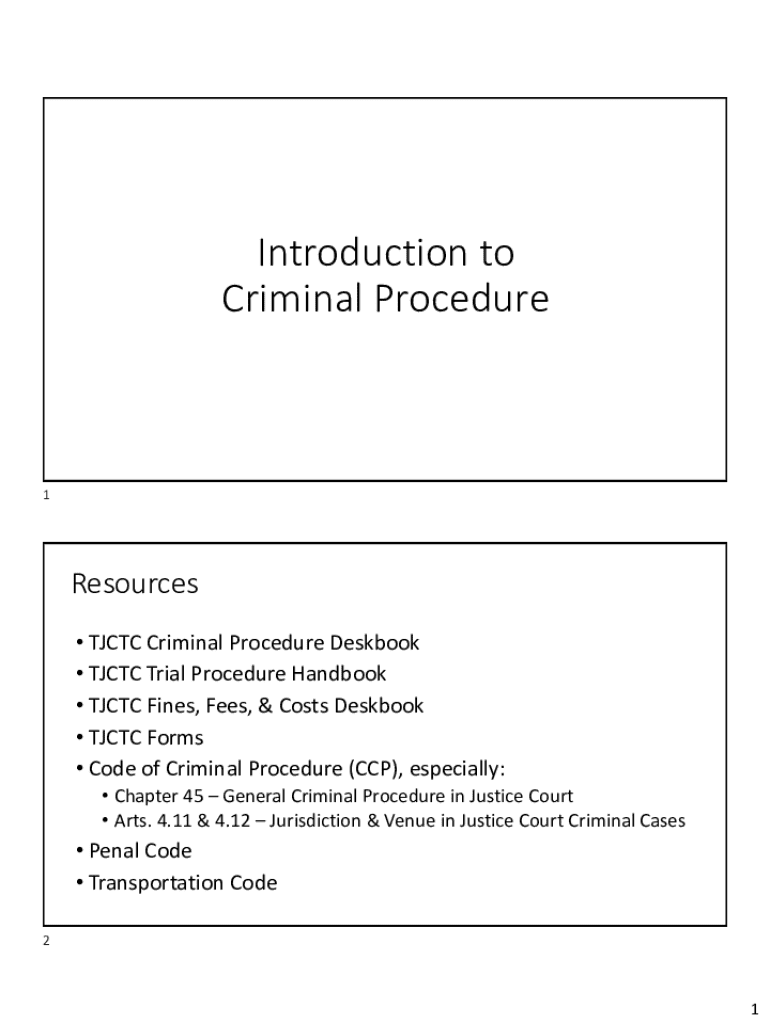 Introduction to
Criminal Procedure

1

Resources

• TJCTC Criminal Procedure Deskbook
• TJCTC Trial Procedure Handbook
• TJCTC Fines, Fees, & Costs Deskbook
• TJCTC Forms
• Code of Criminal Procedure (CCP), especially:
  • Chapter 45 – General Criminal Procedure in Justice Court
  • Arts. 4.11 & 4.12 – Jurisdiction & Venue in Justice Court Criminal Cases
• Penal Code
• Transportation Code

2

1